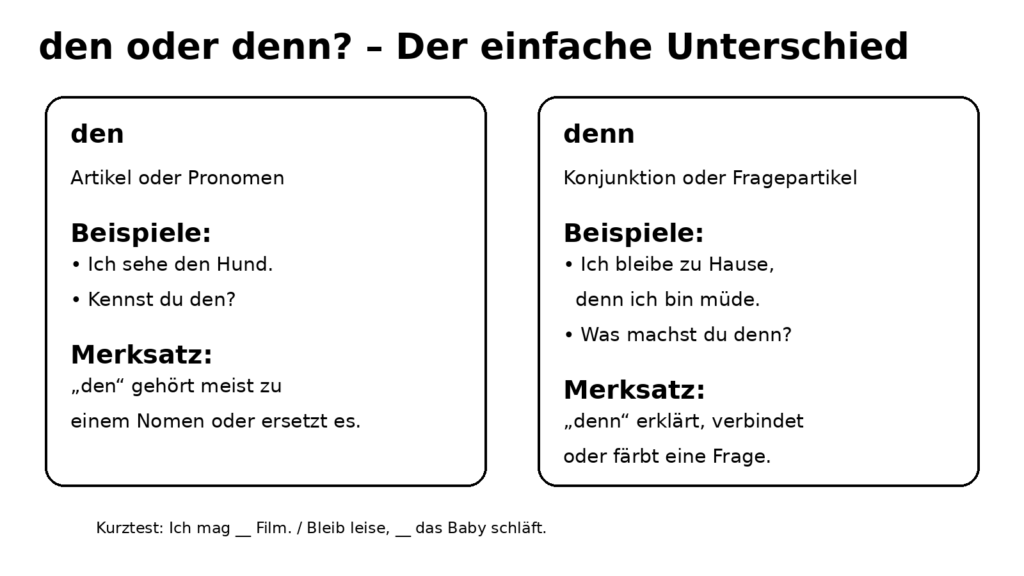 den oder denn? – Der einfache Unterschied

den

Artikel oder Pronomen

Beispiele:
• Ich sehe den Hund.
• Kennst du den?

Merksatz:
„den“ gehört meist zu einem Nomen oder ersetzt es.

denn

Konjunktion oder Fragepartikel

Beispiele:
• Ich bleibe zu Hause, denn ich bin müde.
• Was machst du denn?

Merksatz:
„denn“ erklärt, verbindet oder färbt eine Frage.

Kurztest: Ich mag ____ Film. / Bleib leise, ____ das Baby schläft.